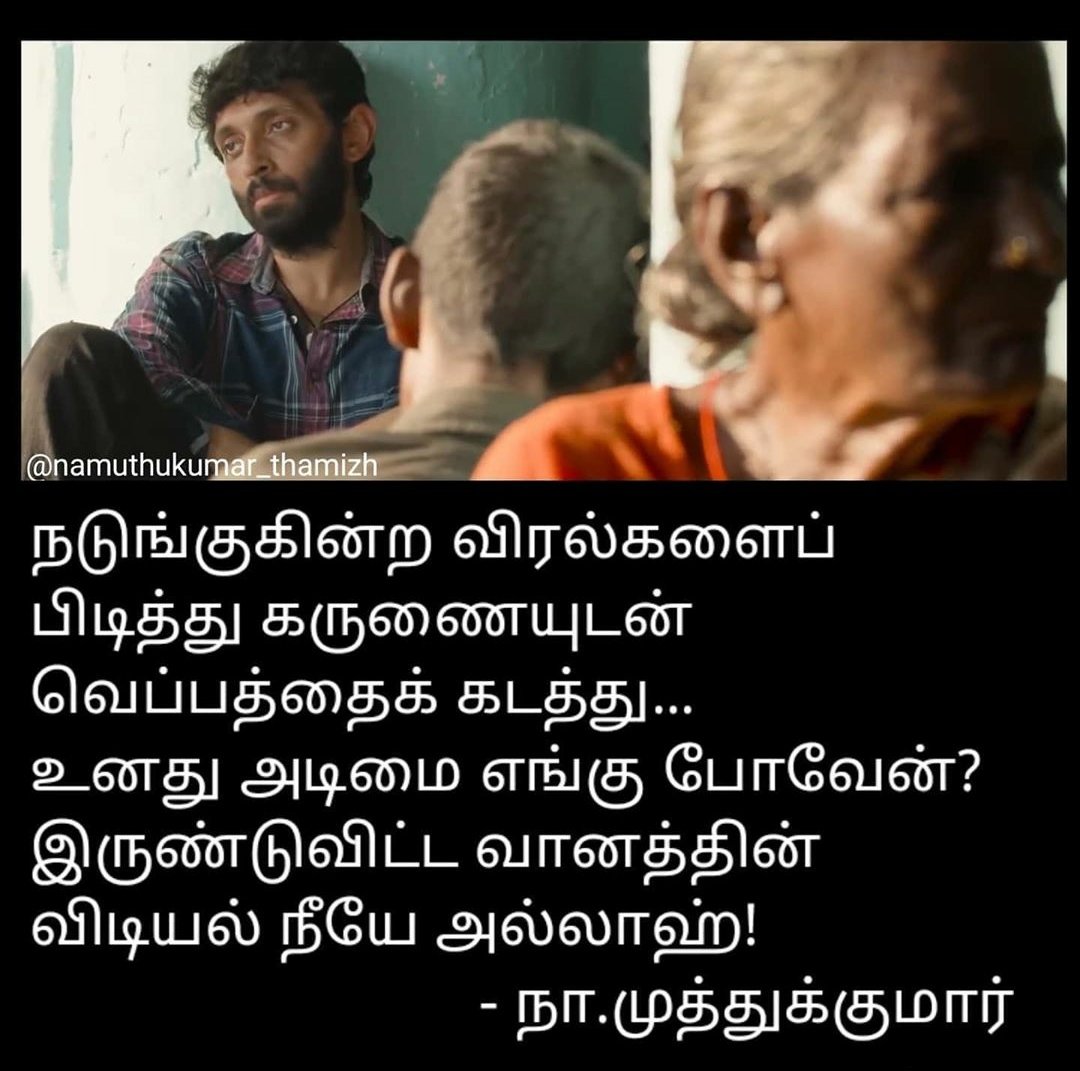 @namuthukumar_thamizh

நடுங்குகின்ற விரல்களைப் பிடித்து கருணையுடன் வெப்பத்தைக் கடத்து... உனது அடிமை எங்கு போவேன்? இருண்டுவிட்ட வானத்தின் விடியல் நீயே அல்லாஹ்!

- நா.முத்துக்குமார்